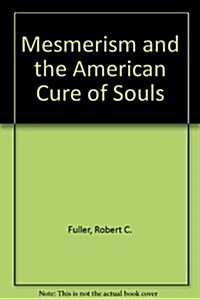 Mesmerism and the American Cure of Souls

Fuller, Robert C.

Note: This is not the actual book cover